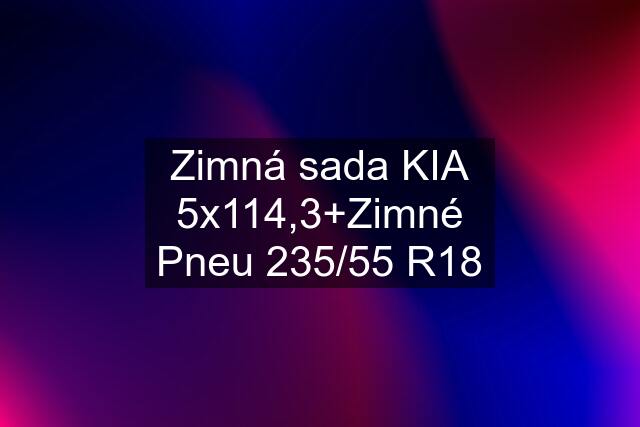 Zimná sada KIA 5x114,3+Zimné Pneu 235/55 R18